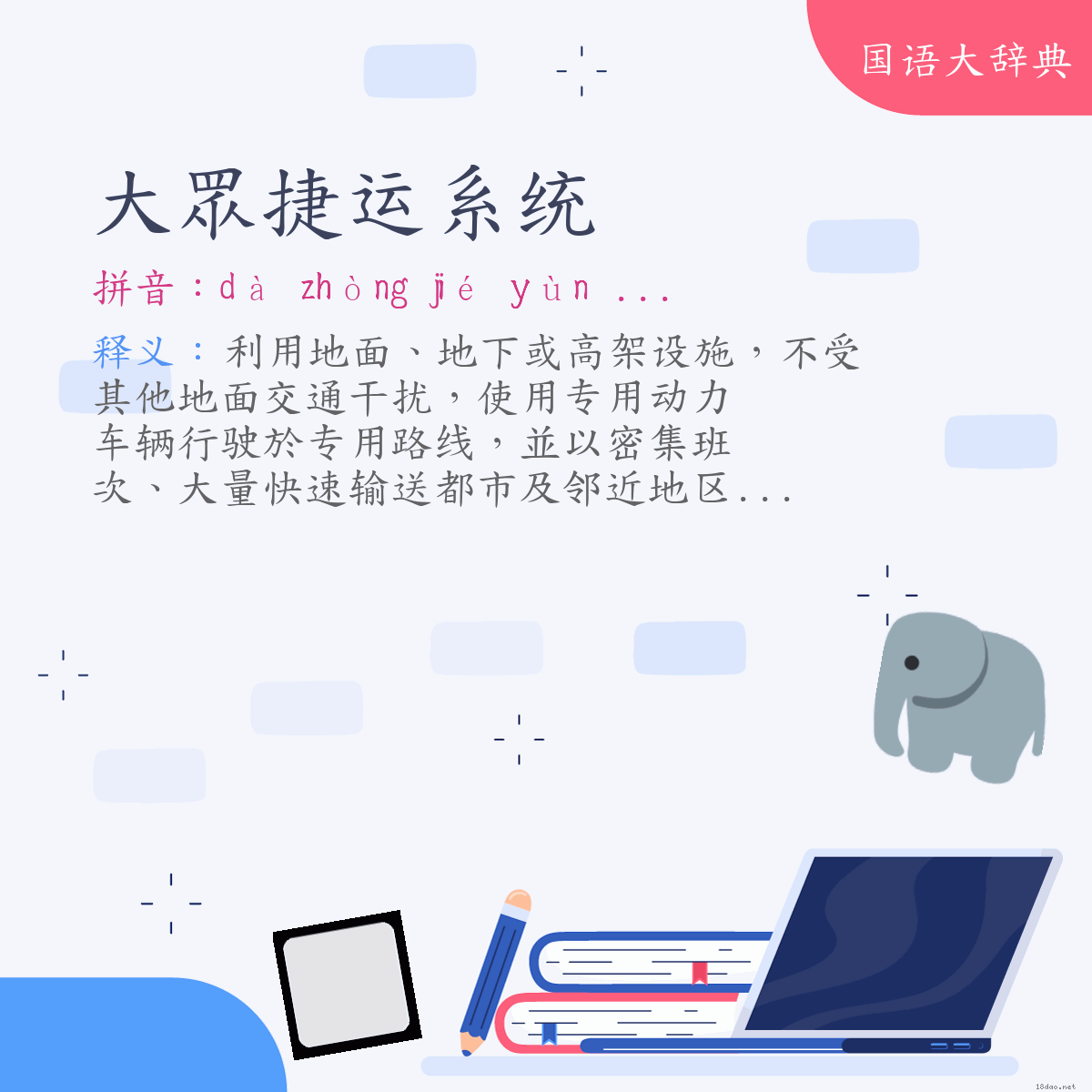 国语大辞典

大眾捷运系统

拼音：dà zhòng jié yùn ...

释义：利用地面、地下或高架设施，不受其他地面交通干扰，使用专用动力车辆行驶於专用路线，並以密集班次、大量快速输送都市及邻近地区...

18dao.net